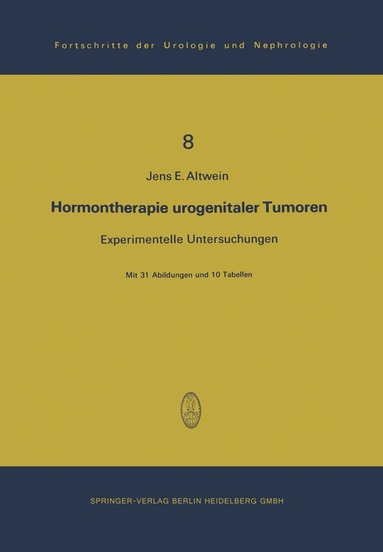 Fortschritte der Urologie und Nephrologie

8

Jens E. Altwein

Hormontherapie urogenitaler Tumoren

Experimentelle Untersuchungen

Mit 31 Abildungen und 10 Tabellen

SPRINGER-VERLAG BERLIN HEIDELBERG GMBH